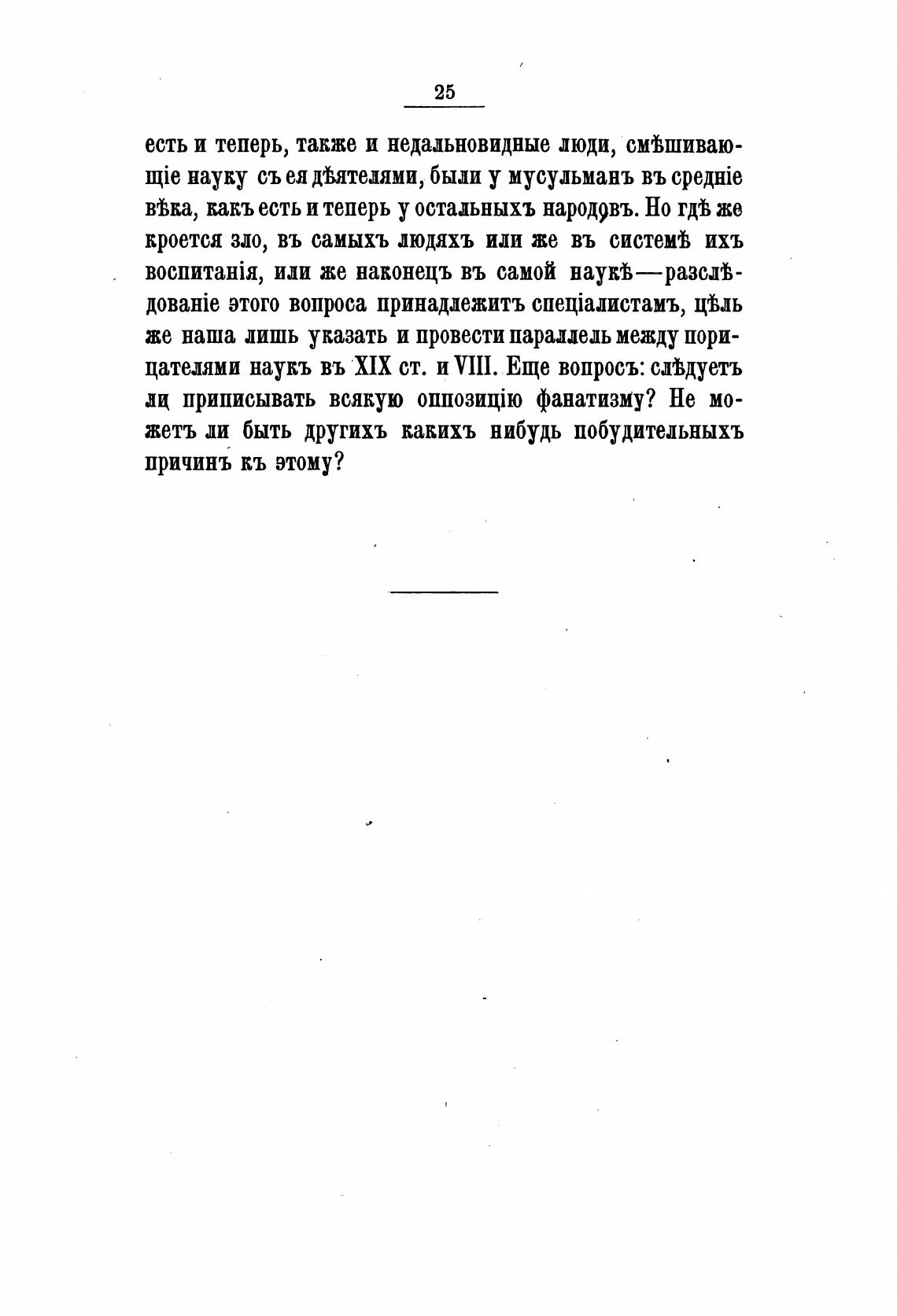 25

есть и теперь, также и недальновидные люди, смѣшивающіе науку съ ея дѣятелями, были у мусульманъ въ средніе вѣка, какъ есть и теперь у остальныхъ народовъ. Но гдѣ же кроется зло, въ самыхъ людяхъ или же въ системѣ ихъ воспитанія, или же наконецъ въ самой наукѣ—разслѣдованіе этого вопроса принадлежитъ спеціалистамъ, цѣль же наша лишь указать и провести параллель между порицателями наукъ въ XIX ст. и VIII. Еще вопросъ: слѣдуетъ ли приписывать всякую оппозицію фанатизму? Не можетъ ли быть другихъ какихъ нибудь побудительныхъ причинъ къ этому?